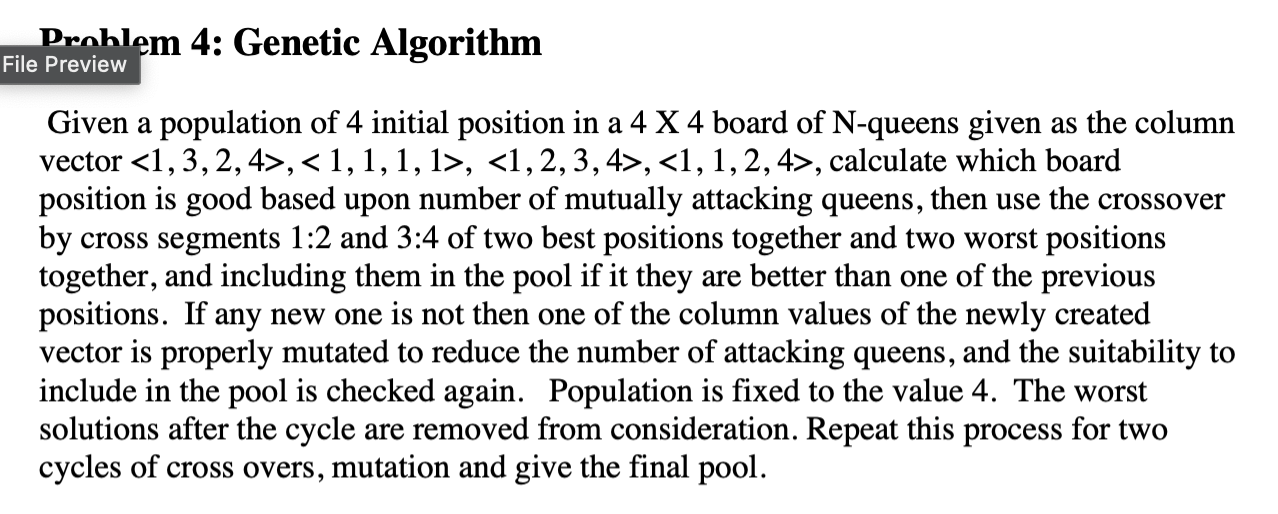 Problem 4: Genetic Algorithm

File Preview

Given a population of 4 initial position in a 4 X 4 board of N-queens given as the column vector <1, 3, 2, 4>, < 1, 1, 1, 1>, <1, 2, 3, 4>, <1, 1, 2, 4>, calculate which board position is good based upon number of mutually attacking queens, then use the crossover by cross segments 1:2 and 3:4 of two best positions together and two worst positions together, and including them in the pool if it they are better than one of the previous positions. If any new one is not then one of the column values of the newly created vector is properly mutated to reduce the number of attacking queens, and the suitability to include in the pool is checked again. Population is fixed to the value 4. The worst solutions after the cycle are removed from consideration. Repeat this process for two cycles of cross overs, mutation and give the final pool.